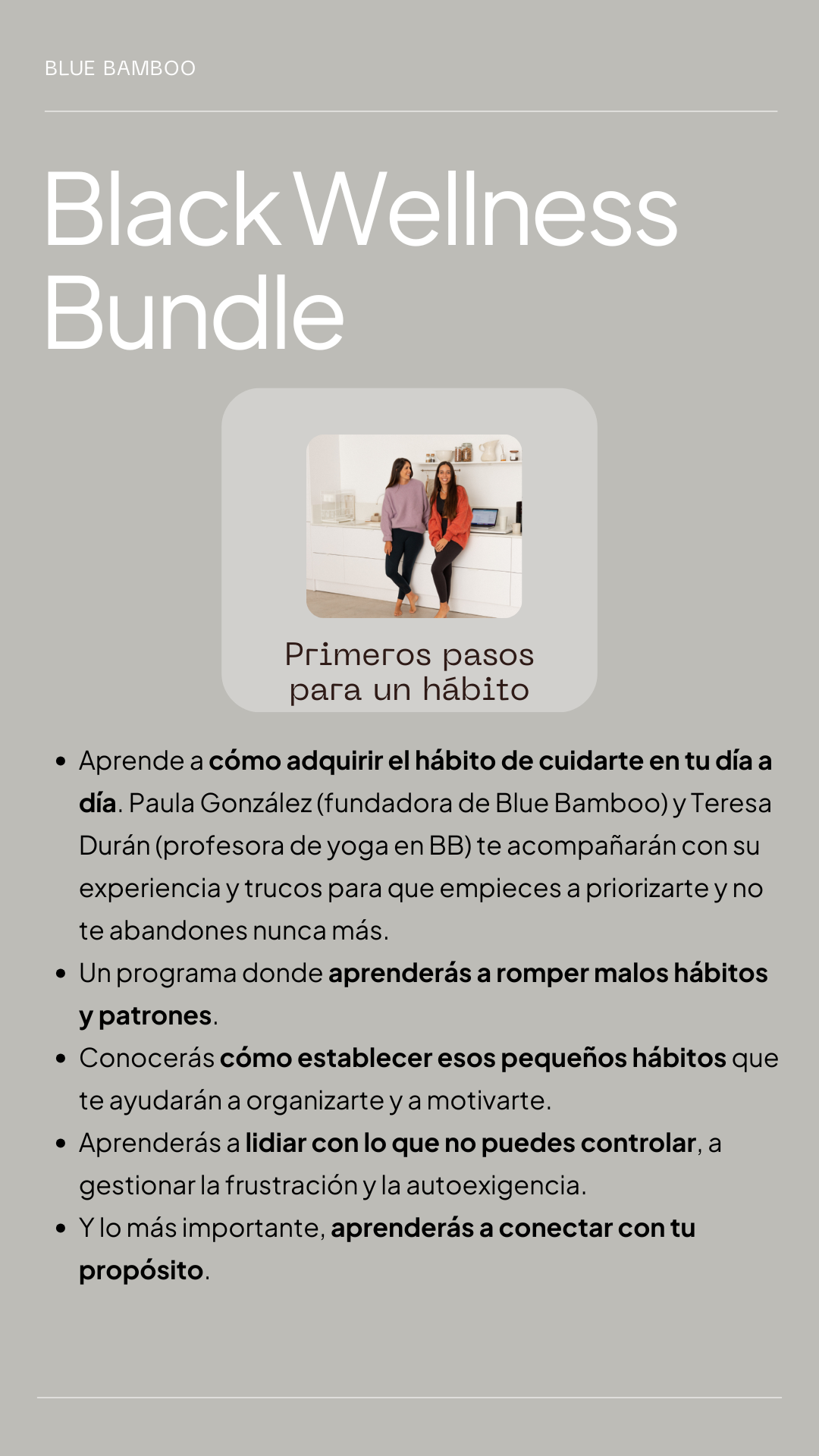 BLUE BAMBOO

Black Wellness Bundle

Primeros pasos para un hábito

• Aprende a cómo adquirir el hábito de cuidarte en tu día a día. Paula González (fundadora de Blue Bamboo) y Teresa Durán (profesora de yoga en BB) te acompañarán con su experiencia y trucos para que empieces a priorizarte y no te abandones nunca más.
• Un programa donde aprenderás a romper malos hábitos y patrones.
• Conocerás cómo establecer esos pequeños hábitos que te ayudarán a organizarte y a motivarte.
• Aprenderás a lidiar con lo que no puedes controlar, a gestionar la frustración y la autoexigencia.
• Y lo más importante, aprenderás a conectar con tu propósito.